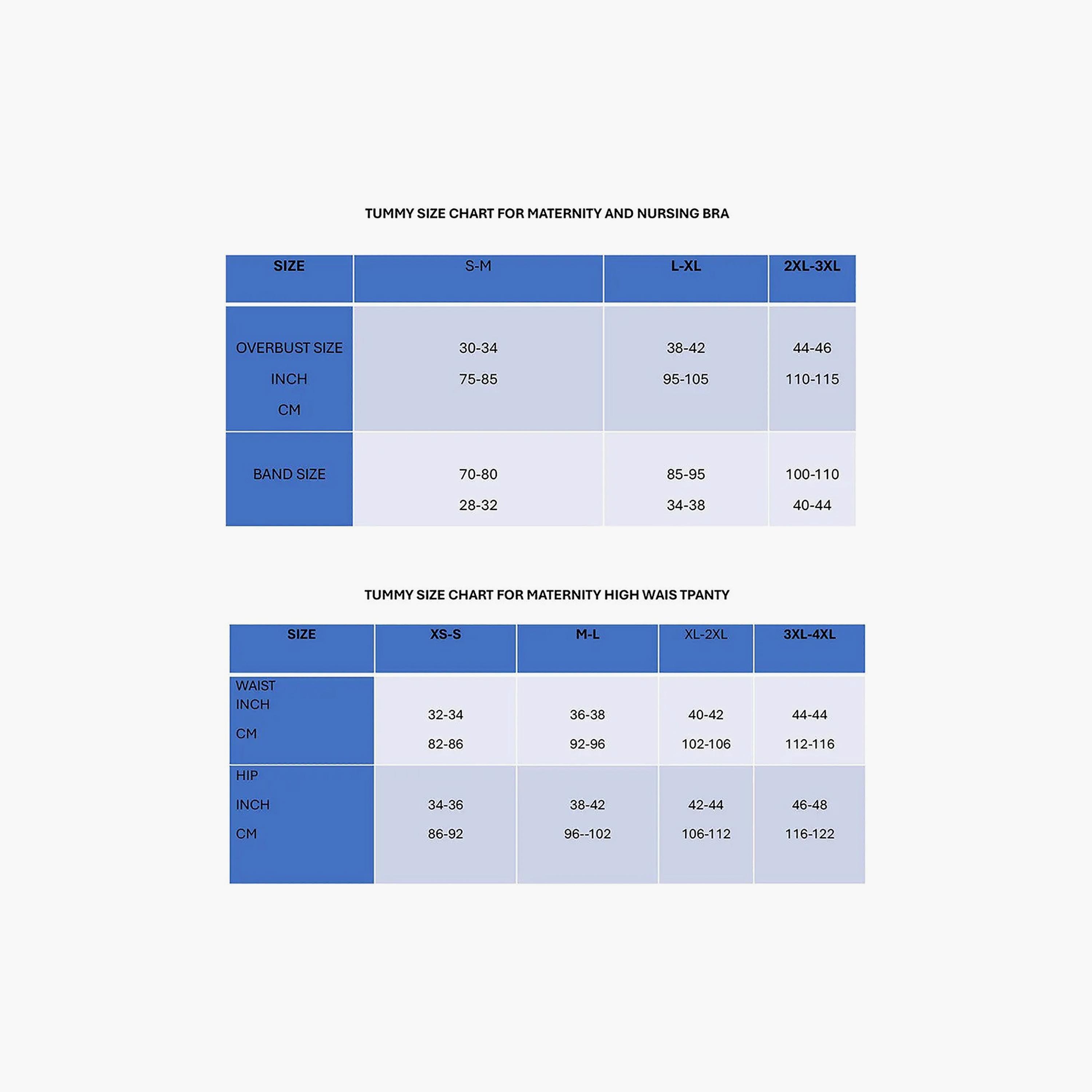 TUMMY SIZE CHART FOR MATERNITY AND NURSING BRA

| SIZE | S-M | L-XL | 2XL-3XL |
|---|---|---|---|
| OVERBUST SIZE INCH CM | 30-34 75-85 | 38-42 95-105 | 44-46 110-115 |
| BAND SIZE | 70-80 28-32 | 85-95 34-38 | 100-110 40-44 |

TUMMY SIZE CHART FOR MATERNITY HIGH WAIS TPANTY

| SIZE | XS-S | M-L | XL-2XL | 3XL-4XL |
|---|---|---|---|---|
| WAIST INCH CM | 32-34 82-86 | 36-38 92-96 | 40-42 102-106 | 44-44 112-116 |
| HIP INCH CM | 34-36 86-92 | 38-42 96--102 | 42-44 106-112 | 46-48 116-122 |